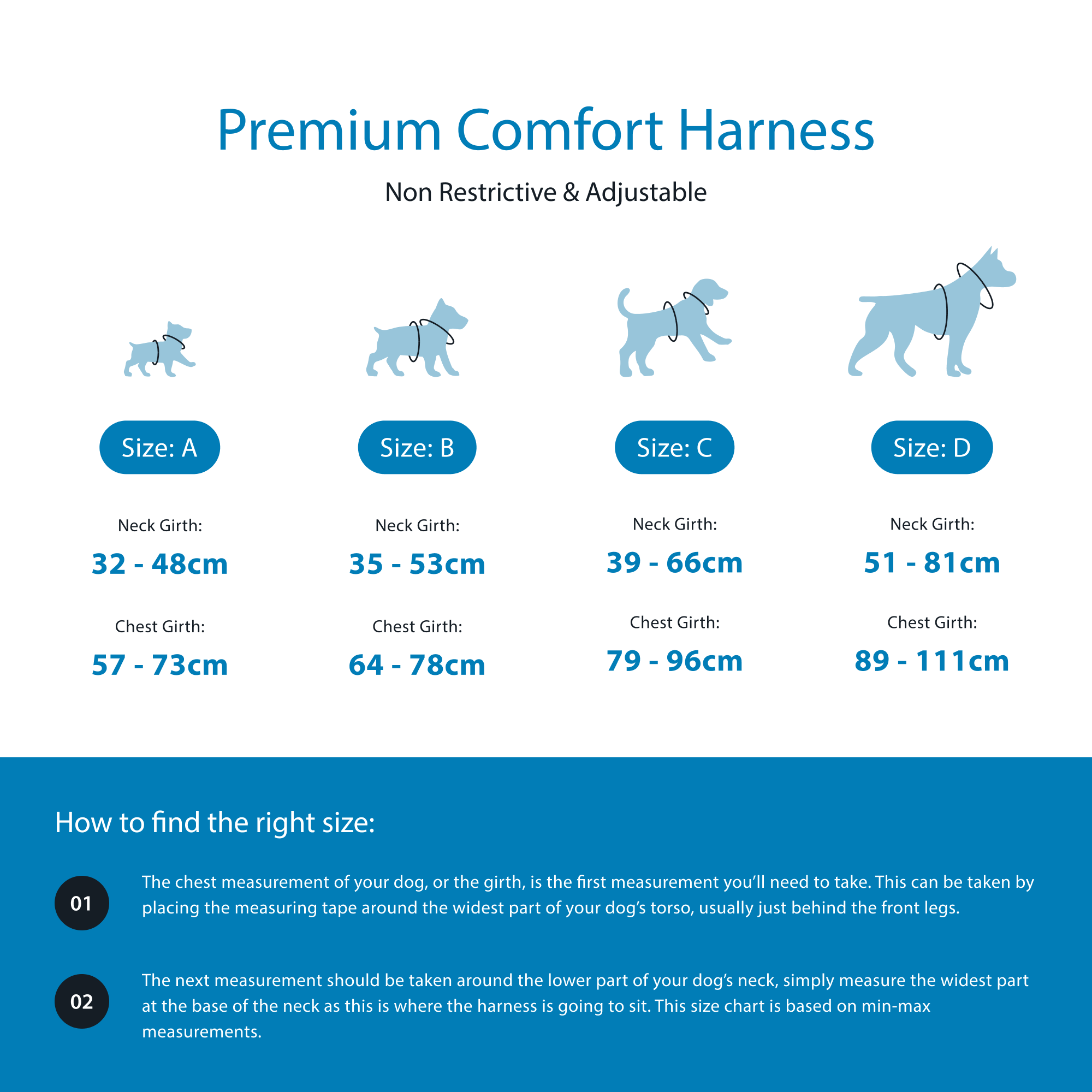 Premium Comfort Harness

Non Restrictive & Adjustable

Size: A

Neck Girth:

32 - 48cm

Chest Girth:

57 - 73cm

Size: B

Neck Girth:

35 - 53cm

Chest Girth:

64 - 78cm

Size: C

Neck Girth:

39 - 66cm

Chest Girth:

79 - 96cm

Size: D

Neck Girth:

51 - 81cm

Chest Girth:

89 - 111cm

How to find the right size:

01

The chest measurement of your dog, or the girth, is the first measurement you'll need to take. This can be taken by placing the measuring tape around the widest part of your dog's torso, usually just behind the front legs.

02

The next measurement should be taken around the lower part of your dog's neck, simply measure the widest part at the base of the neck as this is where the harness is going to sit. This size chart is based on min-max measurements.